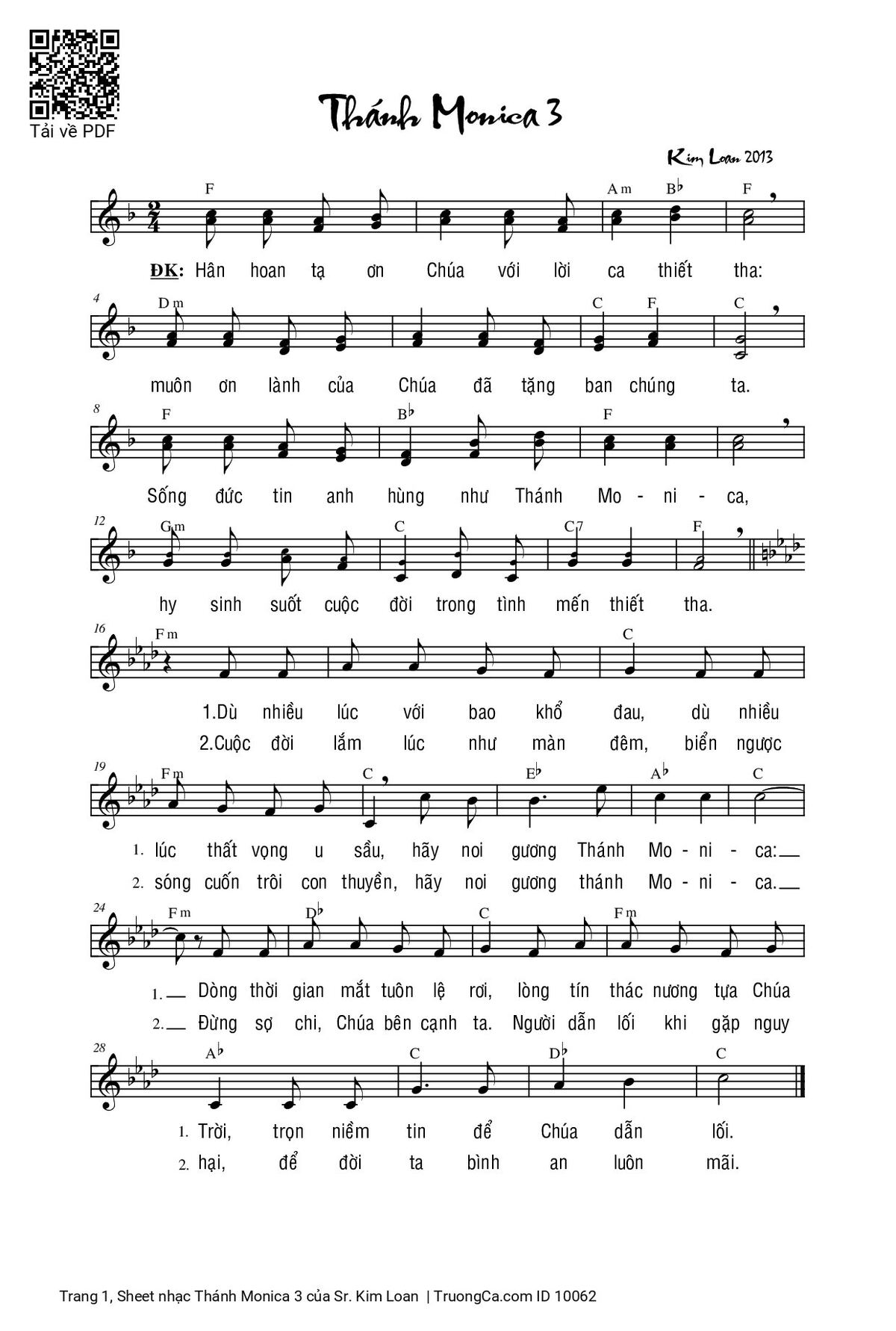 Tải về PDF

Thánh Monica 3

Kim Loan 2013

F Am B♭ F

ĐK: Hân hoan tạ ơn Chúa với lời ca thiết tha:

4 Dm C F C

muôn ơn lành của Chúa đã tặng ban chúng ta.

8 F B♭ F

Sống đức tin anh hùng như Thánh Mo - ni - ca,

12 Gm C C7 F

hy sinh suốt cuộc đời trong tình mến thiết tha.

16 Fm C

1.Dù nhiều lúc với bao khổ đau, dù nhiều
2.Cuộc đời lắm lúc như màn đêm, biển ngược

19 Fm C E♭ A♭ C

1. lúc thất vọng u sầu, hãy noi gương Thánh Mo - ni - ca:
2. sóng cuốn trôi con thuyền, hãy noi gương thánh Mo - ni - ca.

24 Fm D♭ C Fm

1. Dòng thời gian mắt tuôn lệ rơi, lòng tín thác nương tựa Chúa
2. Đừng sợ chi, Chúa bên cạnh ta. Người dẫn lối khi gặp nguy

28 A♭ C D♭ C

1. Trời, trọn niềm tin để Chúa dẫn lối.
2. hại, để đời ta bình an luôn mãi.

Trang 1, Sheet nhạc Thánh Monica 3 của Sr. Kim Loan | TruongCa.com ID 10062